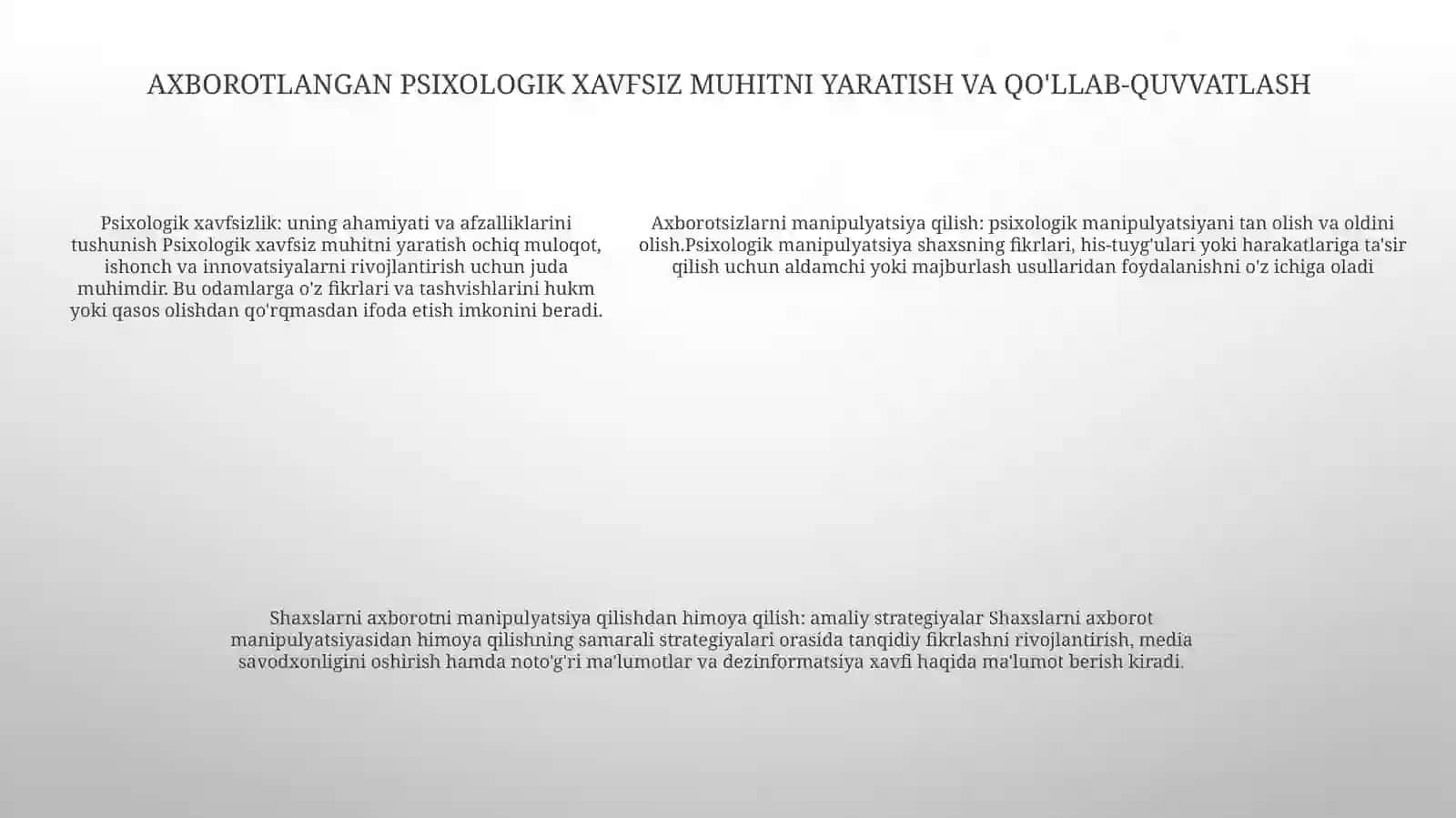 AXBOROTLANGAN PSIXOLOGIK XAVFSIZ MUHITNI YARATISH VA QO'LLAB-QUVVATLASH

Psixologik xavfsizlik: uning ahamiyati va afzalliklarini tushunish Psixologik xavfsiz muhitni yaratish ochiq muloqot, ishonch va innovatsiyalarni rivojlantirish uchun juda muhimdir. Bu odamlarga o'z fikrlari va tashvishlarini hukm yoki qasos olishdan qo'rqmasdan ifoda etish imkonini beradi.

Axborotsizlarni manipulyatsiya qilish: psixologik manipulyatsiyani tan olish va oldini olish.Psixologik manipulyatsiya shaxsning fikrlari, his-tuyg'ulari yoki harakatlariga ta'sir qilish uchun aldamchi yoki majburlash usullaridan foydalanishni o'z ichiga oladi

Shaxslarni axborotni manipulyatsiya qilishdan himoya qilish: amaliy strategiyalar Shaxslarni axborot manipulyatsiyasidan himoya qilishning samarali strategiyalari orasida tanqidiy fikrlashni rivojlantirish, media savodxonligini oshirish hamda noto'g'ri ma'lumotlar va dezinformatsiya xavfi haqida ma'lumot berish kiradi.